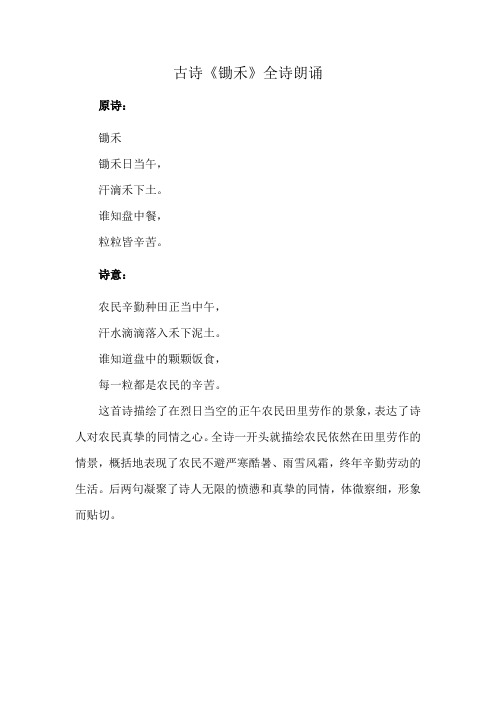 古诗《锄禾》全诗朗诵

原诗：

锄禾

锄禾日当午，

汗滴禾下土。

谁知盘中餐，

粒粒皆辛苦。

诗意：

农民辛勤种田正当中午，

汗水滴滴落入禾下泥土。

谁知道盘中的颗颗饭食，

每一粒都是农民的辛苦。

这首诗描绘了在烈日当空的正午农民田里劳作的景象，表达了诗人对农民真挚的同情之心。全诗一开头就描绘农民依然在田里劳作的情景，概括地表现了农民不避严寒酷暑、雨雪风霜，终年辛勤劳动的生活。后两句凝聚了诗人无限的愤懑和真挚的同情，体微察细，形象而贴切。